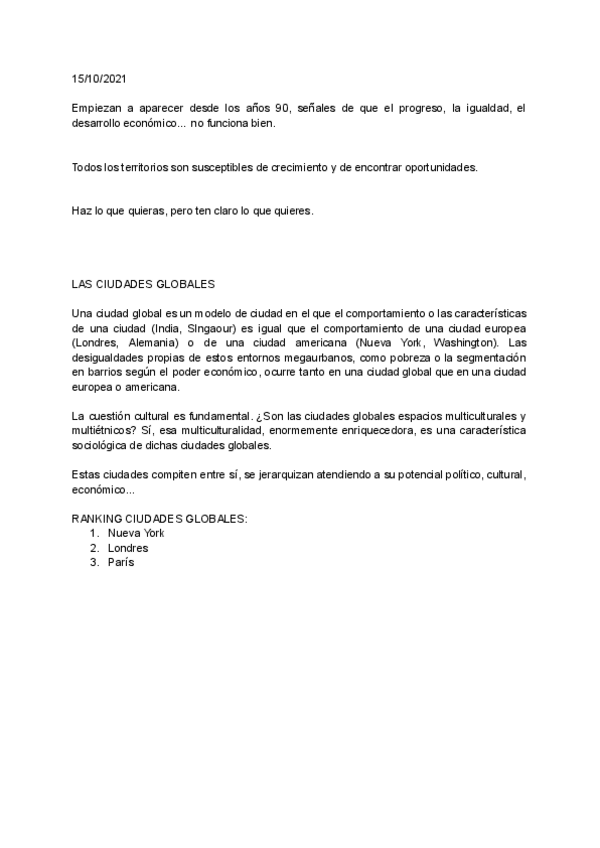 15/10/2021

Empiezan a aparecer desde los años 90, señales de que el progreso, la igualdad, el desarrollo económico... no funciona bien.

Todos los territorios son susceptibles de crecimiento y de encontrar oportunidades.

Haz lo que quieras, pero ten claro lo que quieres.

LAS CIUDADES GLOBALES

Una ciudad global es un modelo de ciudad en el que el comportamiento o las características de una ciudad (India, SIngaour) es igual que el comportamiento de una ciudad europea (Londres, Alemania) o de una ciudad americana (Nueva York, Washington). Las desigualdades propias de estos entornos megaurbanos, como pobreza o la segmentación en barrios según el poder económico, ocurre tanto en una ciudad global que en una ciudad europea o americana.

La cuestión cultural es fundamental. ¿Son las ciudades globales espacios multiculturales y multiétnicos? Sí, esa multiculturalidad, enormemente enriquecedora, es una característica sociológica de dichas ciudades globales.

Estas ciudades compiten entre sí, se jerarquizan atendiendo a su potencial político, cultural, económico...

RANKING CIUDADES GLOBALES:
1. Nueva York
2. Londres
3. París